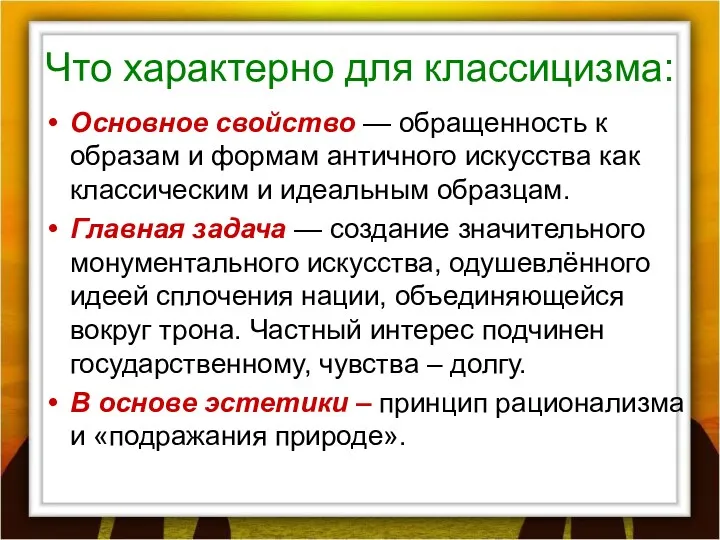 Что характерно для классицизма:

• Основное свойство — обращенность к образам и формам античного искусства как классическим и идеальным образцам.

• Главная задача — создание значительного монументального искусства, одушевлённого идеей сплочения нации, объединяющейся вокруг трона. Частный интерес подчинен государственному, чувства – долгу.

• В основе эстетики – принцип рационализма и «подражания природе».